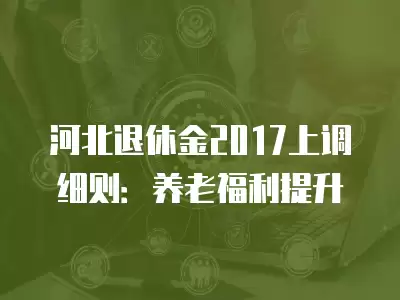 河北退休金2017上调细则：养老福利提升